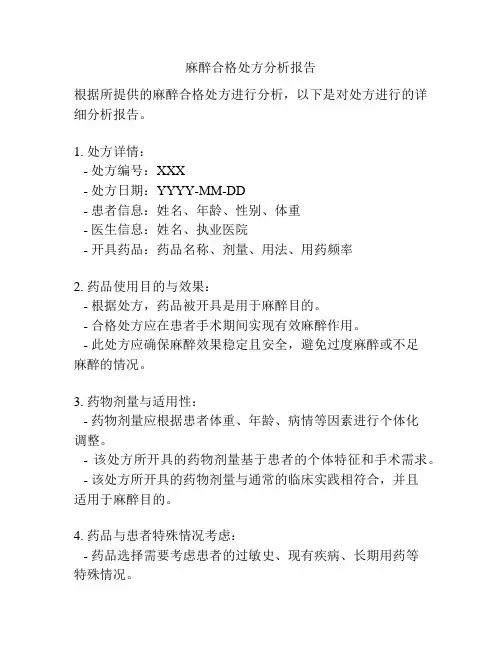 麻醉合格处方分析报告

根据所提供的麻醉合格处方进行分析，以下是对处方进行的详细分析报告。

1. 处方详情：
- 处方编号：XXX
- 处方日期：YYYY-MM-DD
- 患者信息：姓名、年龄、性别、体重
- 医生信息：姓名、执业医院
- 开具药品：药品名称、剂量、用法、用药频率

2. 药品使用目的与效果：
- 根据处方，药品被开具是用于麻醉目的。
- 合格处方应在患者手术期间实现有效麻醉作用。
- 此处方应确保麻醉效果稳定且安全，避免过度麻醉或不足麻醉的情况。

3. 药物剂量与适用性：
- 药物剂量应根据患者体重、年龄、病情等因素进行个体化调整。
- 该处方所开具的药物剂量基于患者的个体特征和手术需求。
- 该处方所开具的药物剂量与通常的临床实践相符合，并且适用于麻醉目的。

4. 药品与患者特殊情况考虑：
- 药品选择需要考虑患者的过敏史、现有疾病、长期用药等特殊情况。